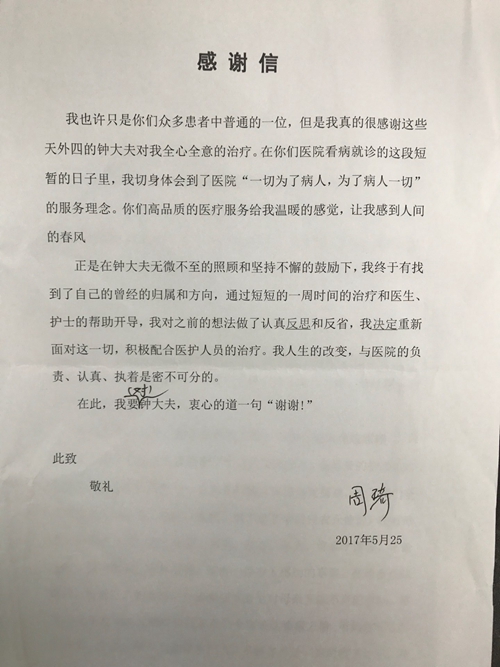 感谢信

我也许只是你们众多患者中普通的一位，但是我真的很感谢这些天外四的钟大夫对我全心全意的治疗。在你们医院看病就诊的这段短暂的日子里，我切身体会到了医院“一切为了病人，为了病人一切”的服务理念。你们高品质的医疗服务给我温暖的感觉，让我感到人间的春风

正是在钟大夫无微不至的照顾和坚持不懈的鼓励下，我终于有找到了自己的曾经的归属和方向，通过短短的一周时间的治疗和医生、护士的帮助开导，我对之前的想法做了认真反思和反省，我决定重新面对这一切，积极配合医护人员的治疗。我人生的改变，与医院的负责、认真、执着是密不可分的。

在此，我要(对)钟大夫，衷心的道一句“谢谢!”

此致

敬礼

周琦

2017年5月25